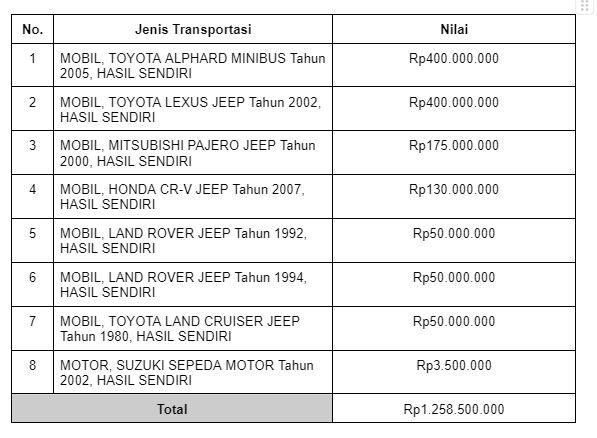 | No. | Jenis Transportasi | Nilai |
|---|---|---|
| 1 | MOBIL, TOYOTA ALPHARD MINIBUS Tahun 2005, HASIL SENDIRI | Rp400.000.000 |
| 2 | MOBIL, TOYOTA LEXUS JEEP Tahun 2002, HASIL SENDIRI | Rp400.000.000 |
| 3 | MOBIL, MITSUBISHI PAJERO JEEP Tahun 2000, HASIL SENDIRI | Rp175.000.000 |
| 4 | MOBIL, HONDA CR-V JEEP Tahun 2007, HASIL SENDIRI | Rp130.000.000 |
| 5 | MOBIL, LAND ROVER JEEP Tahun 1992, HASIL SENDIRI | Rp50.000.000 |
| 6 | MOBIL, LAND ROVER JEEP Tahun 1994, HASIL SENDIRI | Rp50.000.000 |
| 7 | MOBIL, TOYOTA LAND CRUISER JEEP Tahun 1980, HASIL SENDIRI | Rp50.000.000 |
| 8 | MOTOR, SUZUKI SEPEDA MOTOR Tahun 2002, HASIL SENDIRI | Rp3.500.000 |
| Total | | Rp1.258.500.000 |